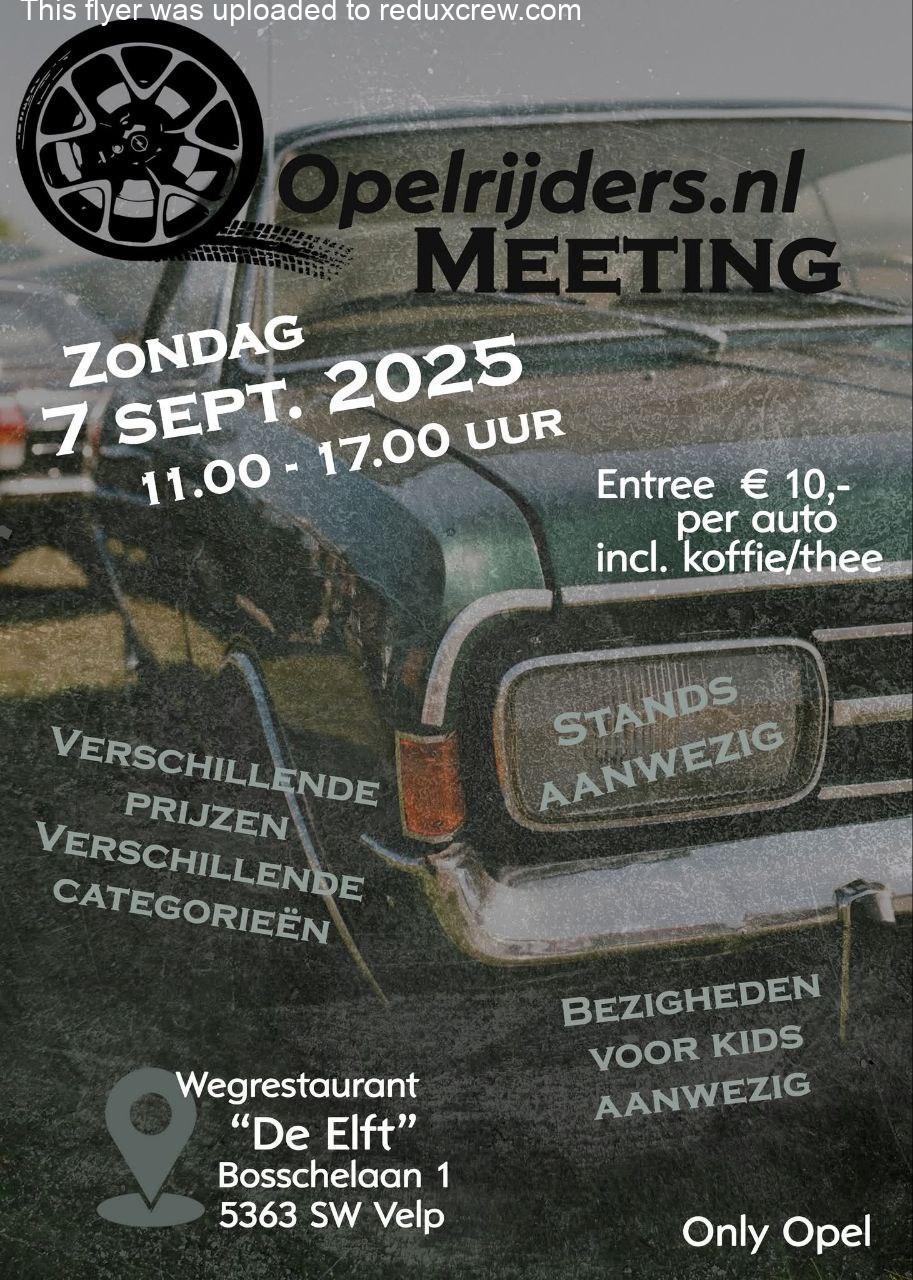 This flyer was uploaded to reduxcrew.com

Opelrijders.nl
MEETING

ZONDAG
7 SEPT. 2025
11.00 - 17.00 UUR

Entree € 10,-
per auto
incl. koffie/thee

STANDS
AANWEZIG

VERSCHILLENDE
PRIJZEN
VERSCHILLENDE
CATEGORIEËN

BEZIGHEDEN
VOOR KIDS
AANWEZIG

Wegrestaurant
"De Elft"
Bosschelaan 1
5363 SW Velp

Only Opel